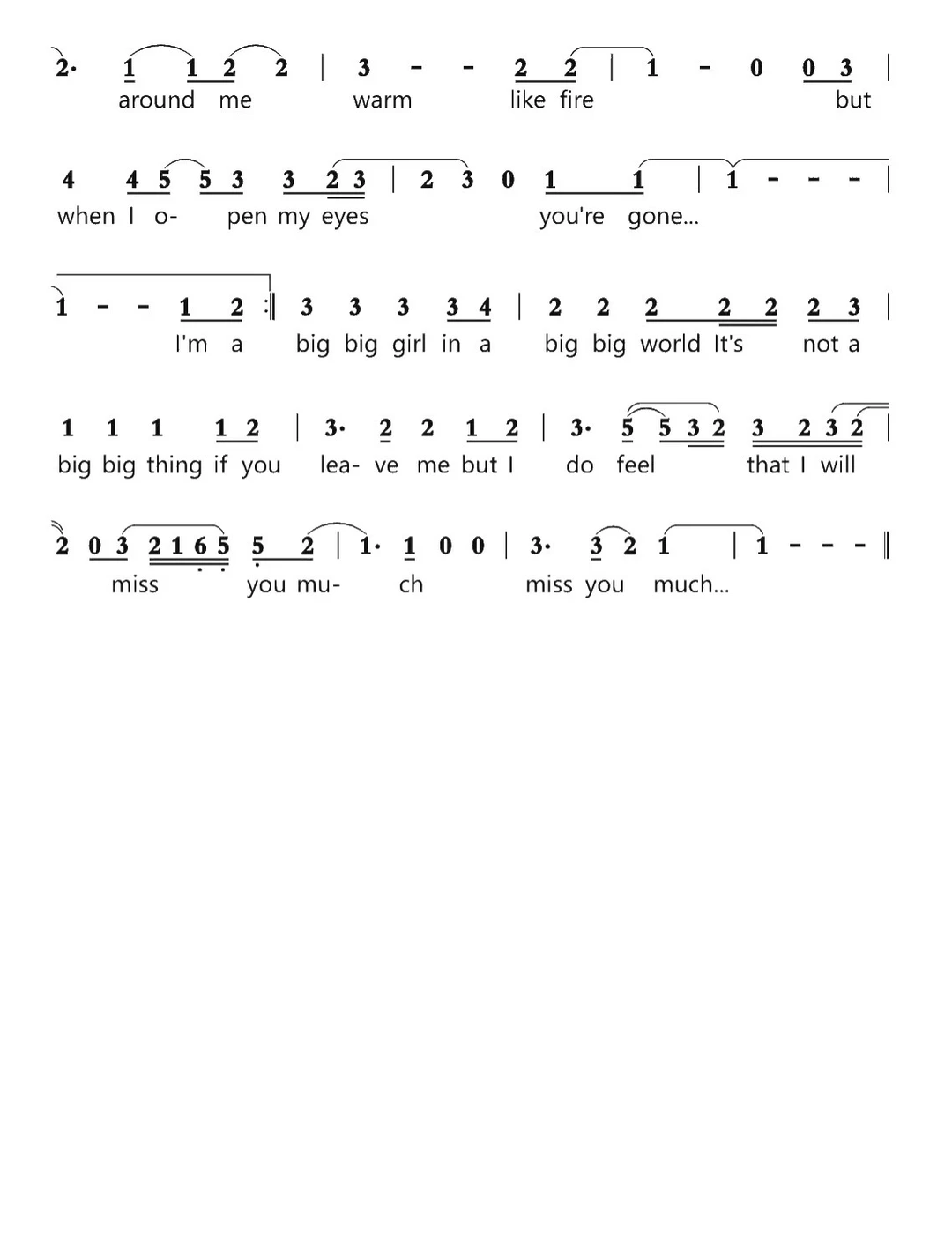 2· 1 1 2 2 | 3 - - 2 2 | 1 - 0 0 3 |
around me warm like fire but

4 4 5 5 3 3 2 3 | 2 3 0 1 1 | 1 - - - |
when I o- pen my eyes you're gone...

1 - - 1 2 :‖ 3 3 3 3 4 | 2 2 2 2 2 2 3 |
I'm a big big girl in a big big world It's not a

1 1 1 1 2 | 3· 2 2 1 2 | 3· 5 5 3 2 3 2 3 2 |
big big thing if you lea- ve me but I do feel that I will

2 0 3 2 1 6 5 5 2 | 1· 1 0 0 | 3· 3 2 1 | 1 - - - ‖
miss you mu- ch miss you much...